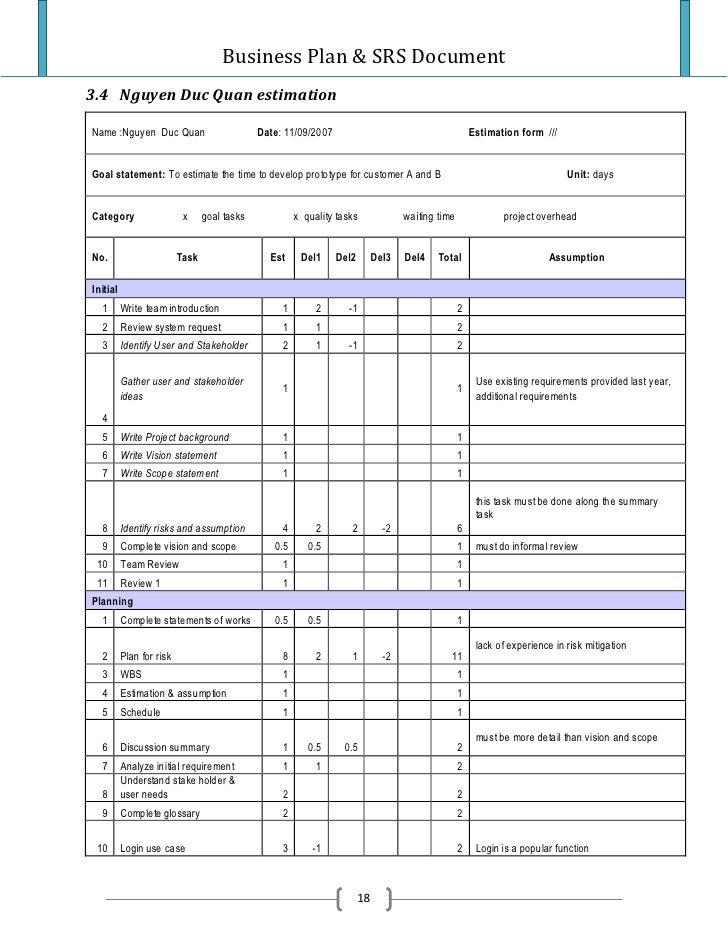 Business Plan & SRS Document

3.4 Nguyen Duc Quan estimation

Name :Nguyen Duc Quan Date: 11/09/2007 Estimation form ///

Goal statement: To estimate the time to develop prototype for customer A and B Unit: days

Category x goal tasks x quality tasks waiting time project overhead

| No. | Task | Est | Del1 | Del2 | Del3 | Del4 | Total | Assumption |
|---|---|---|---|---|---|---|---|---|
| Initial | | | | | | | | |
| 1 | Write team introduction | 1 | 2 | -1 | | | 2 | |
| 2 | Review system request | 1 | 1 | | | | 2 | |
| 3 | Identify User and Stakeholder | 2 | 1 | -1 | | | 2 | |
| 4 | Gather user and stakeholder ideas | 1 | | | | | 1 | Use existing requirements provided last year, additional requirements |
| 5 | Write Project background | 1 | | | | | 1 | |
| 6 | Write Vision statement | 1 | | | | | 1 | |
| 7 | Write Scope statement | 1 | | | | | 1 | |
| 8 | Identify risks and assumption | 4 | 2 | 2 | -2 | | 6 | this task must be done along the summary task |
| 9 | Complete vision and scope | 0.5 | 0.5 | | | | 1 | must do informal review |
| 10 | Team Review | 1 | | | | | 1 | |
| 11 | Review 1 | 1 | | | | | 1 | |
| Planning | | | | | | | | |
| 1 | Complete statements of works | 0.5 | 0.5 | | | | 1 | |
| 2 | Plan for risk | 8 | 2 | 1 | -2 | | 11 | lack of experience in risk mitigation |
| 3 | WBS | 1 | | | | | 1 | |
| 4 | Estimation & assumption | 1 | | | | | 1 | |
| 5 | Schedule | 1 | | | | | 1 | |
| 6 | Discussion summary | 1 | 0.5 | 0.5 | | | 2 | must be more detail than vision and scope |
| 7 | Analyze initial requirement | 1 | 1 | | | | 2 | |
| 8 | Understand stake holder & user needs | 2 | | | | | 2 | |
| 9 | Complete glossary | 2 | | | | | 2 | |
| 10 | Login use case | 3 | -1 | | | | 2 | Login is a popular function |

18